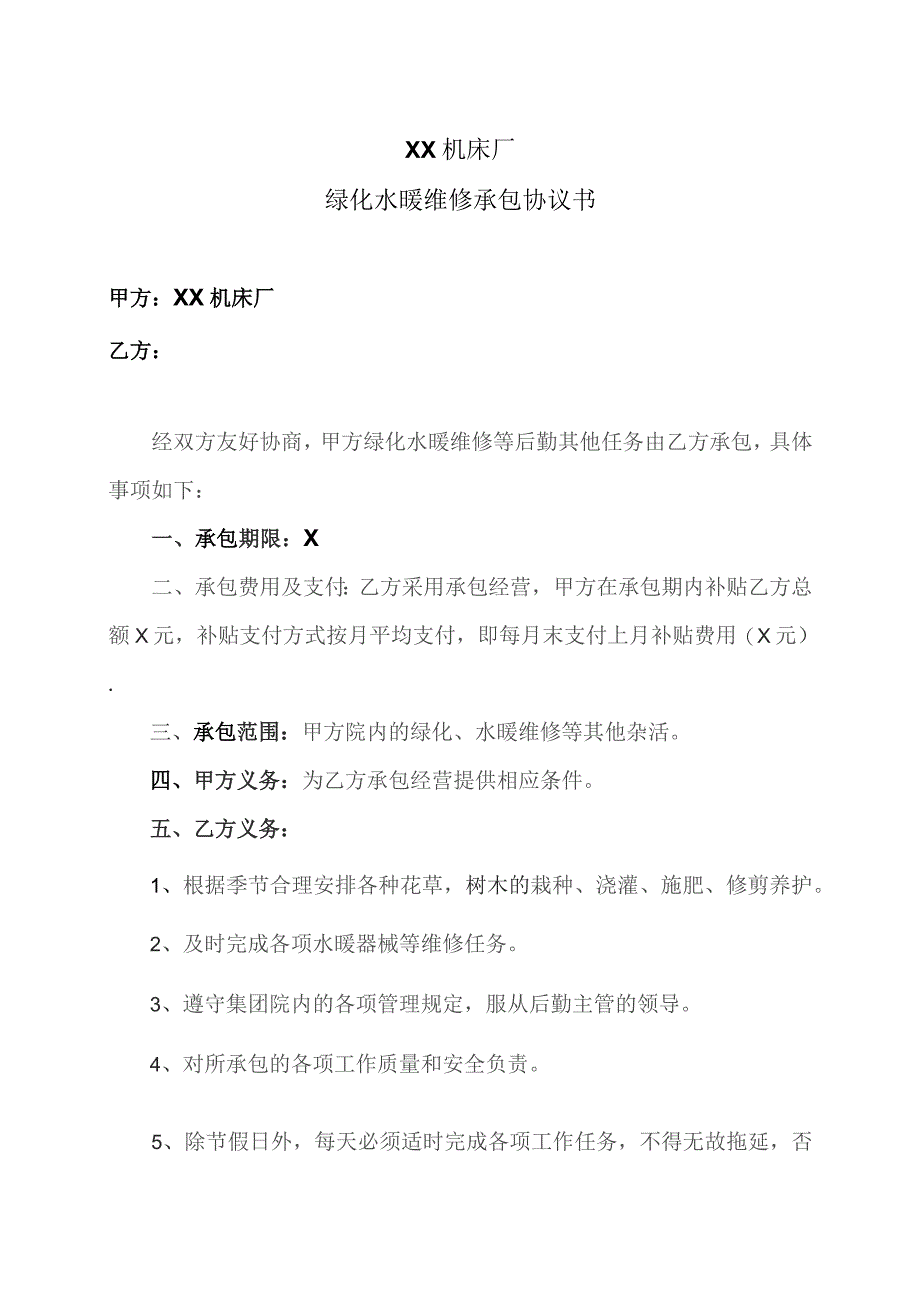 XX机床厂
绿化水暖维修承包协议书

甲方：XX机床厂

乙方：

经双方友好协商，甲方绿化水暖维修等后勤其他任务由乙方承包，具体事项如下：

一、承包期限：X

二、承包费用及支付：乙方采用承包经营，甲方在承包期内补贴乙方总额X元，补贴支付方式按月平均支付，即每月末支付上月补贴费用（X元）.

三、承包范围：甲方院内的绿化、水暖维修等其他杂活。

四、甲方义务：为乙方承包经营提供相应条件。

五、乙方义务：

1、根据季节合理安排各种花草，树木的栽种、浇灌、施肥、修剪养护。

2、及时完成各项水暖器械等维修任务。

3、遵守集团院内的各项管理规定，服从后勤主管的领导。

4、对所承包的各项工作质量和安全负责。

5、除节假日外，每天必须适时完成各项工作任务，不得无故拖延，否